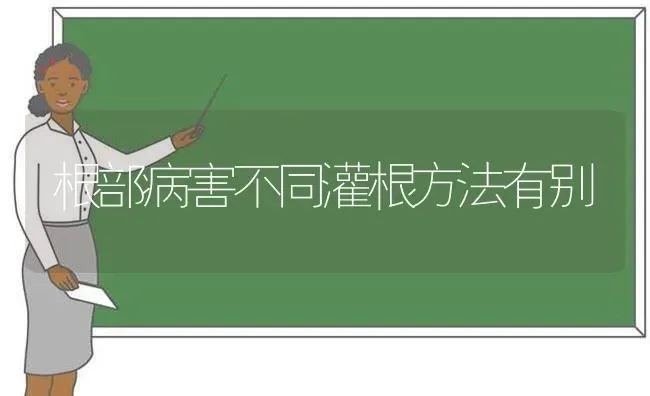 根部病害不同灌根方法有别